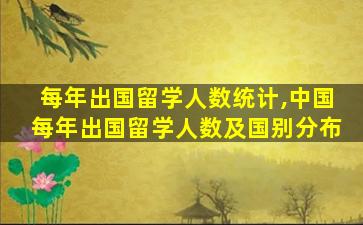 每年出国留学人数统计,中国每年出国留学人数及国别分布